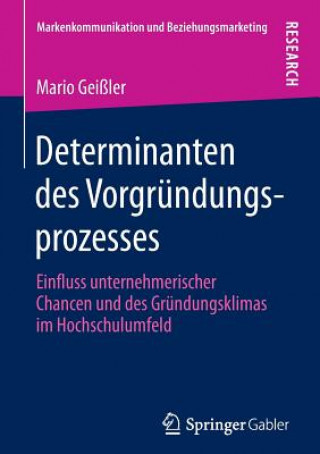 Markenkommunikation und Beziehungsmarketing

RESEARCH

Mario Geißler

Determinanten des Vorgründungsprozesses

Einfluss unternehmerischer Chancen und des Gründungsklimas im Hochschulumfeld

Springer Gabler